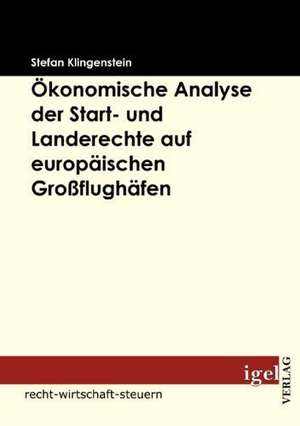 Stefan Klingenstein

Ökonomische Analyse der Start- und Landerechte auf europäischen Großflughäfen

igel VERLAG

recht-wirtschaft-steuern